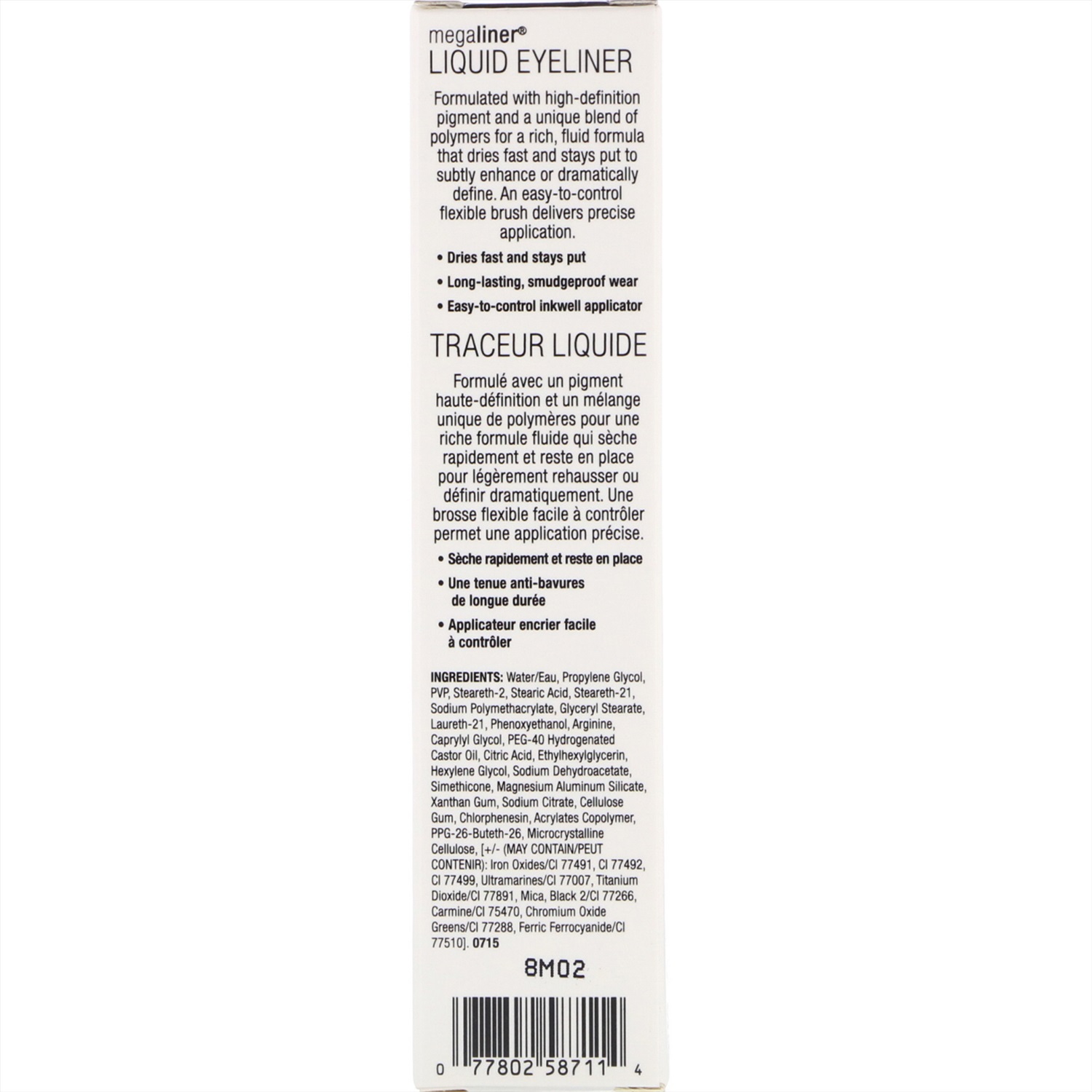 megaliner®
LIQUID EYELINER

Formulated with high-definition pigment and a unique blend of polymers for a rich, fluid formula that dries fast and stays put to subtly enhance or dramatically define. An easy-to-control flexible brush delivers precise application.

• Dries fast and stays put
• Long-lasting, smudgeproof wear
• Easy-to-control inkwell applicator

TRACEUR LIQUIDE

Formulé avec un pigment haute-définition et un mélange unique de polymères pour une riche formule fluide qui sèche rapidement et reste en place pour légèrement rehausser ou définir dramatiquement. Une brosse flexible facile à contrôler permet une application précise.

• Sèche rapidement et reste en place
• Une tenue anti-bavures de longue durée
• Applicateur encrier facile à contrôler

INGREDIENTS: Water/Eau, Propylene Glycol, PVP, Steareth-2, Stearic Acid, Steareth-21, Sodium Polymethacrylate, Glyceryl Stearate, Laureth-21, Phenoxyethanol, Arginine, Caprylyl Glycol, PEG-40 Hydrogenated Castor Oil, Citric Acid, Ethylhexylglycerin, Hexylene Glycol, Sodium Dehydroacetate, Simethicone, Magnesium Aluminum Silicate, Xanthan Gum, Sodium Citrate, Cellulose Gum, Chlorphenesin, Acrylates Copolymer, PPG-26-Buteth-26, Microcrystalline Cellulose, [+/- (MAY CONTAIN/PEUT CONTENIR): Iron Oxides/CI 77491, CI 77492, CI 77499, Ultramarines/CI 77007, Titanium Dioxide/CI 77891, Mica, Black 2/CI 77266, Carmine/CI 75470, Chromium Oxide Greens/CI 77288, Ferric Ferrocyanide/CI 77510]. 0715

8M02

0 77802 58711 4